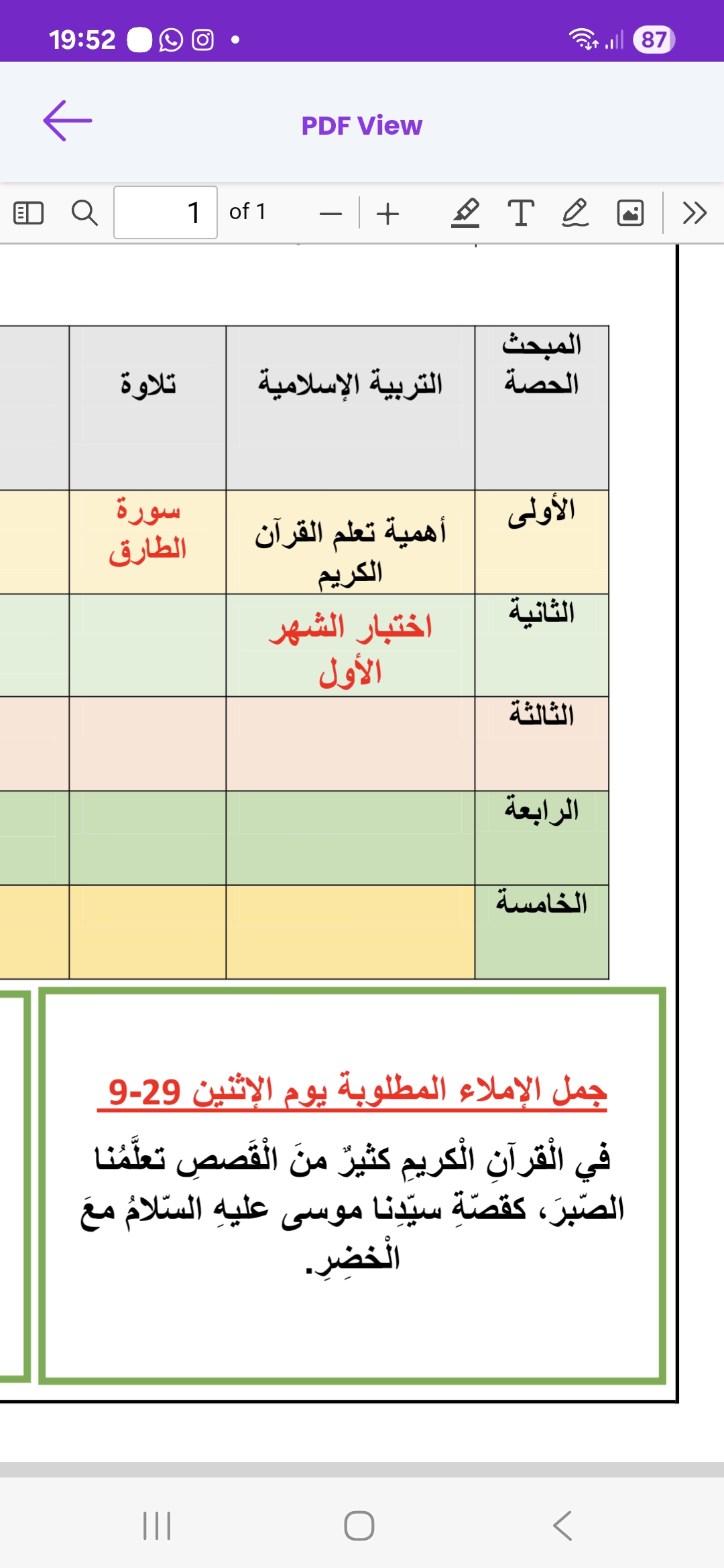 19:52 87

PDF View

1 of 1

| المبحث الحصة | التربية الإسلامية | تلاوة | |
|---|---|---|---|
| الأولى | أهمية تعلم القرآن الكريم | سورة الطارق | |
| الثانية | اختبار الشهر الأول | | |
| الثالثة | | | |
| الرابعة | | | |
| الخامسة | | | |

جمل الإملاء المطلوبة يوم الإثنين 29-9

في الْقرآنِ الْكريمِ كثيرٌ منَ الْقَصصِ تعلَّمُنا الصّبرَ، كقصّةِ سيّدِنا موسى عليهِ السّلامُ معَ الْخضِرِ.